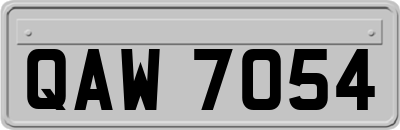 QAW 7054